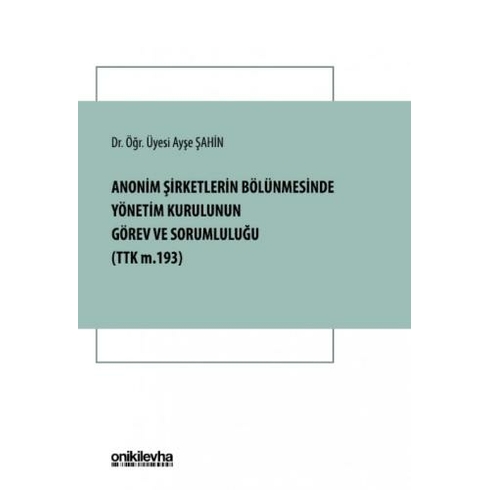 Dr. Öğr. Üyesi Ayşe ŞAHİN

ANONİM ŞİRKETLERİN BÖLÜNMESİNDE YÖNETİM KURULUNUN GÖREV VE SORUMLULUĞU (TTK m.193)

onikilevha